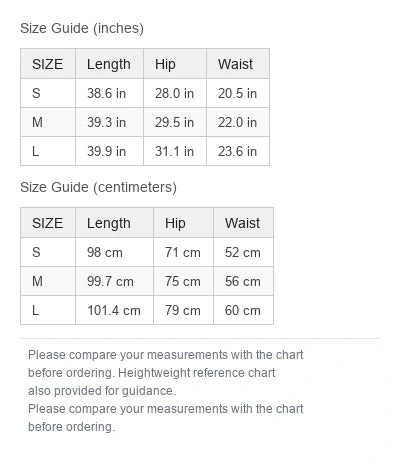 Size Guide (inches)

| SIZE | Length | Hip | Waist |
|---|---|---|---|
| S | 38.6 in | 28.0 in | 20.5 in |
| M | 39.3 in | 29.5 in | 22.0 in |
| L | 39.9 in | 31.1 in | 23.6 in |

Size Guide (centimeters)

| SIZE | Length | Hip | Waist |
|---|---|---|---|
| S | 98 cm | 71 cm | 52 cm |
| M | 99.7 cm | 75 cm | 56 cm |
| L | 101.4 cm | 79 cm | 60 cm |

Please compare your measurements with the chart before ordering. Heightweight reference chart also provided for guidance.
Please compare your measurements with the chart before ordering.